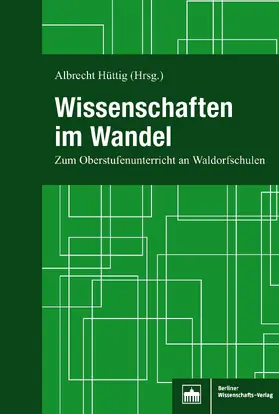 Albrecht Hüttig (Hrsg.)

Wissenschaften im Wandel

Zum Oberstufenunterricht an Waldorfschulen

Berliner Wissenschafts-Verlag